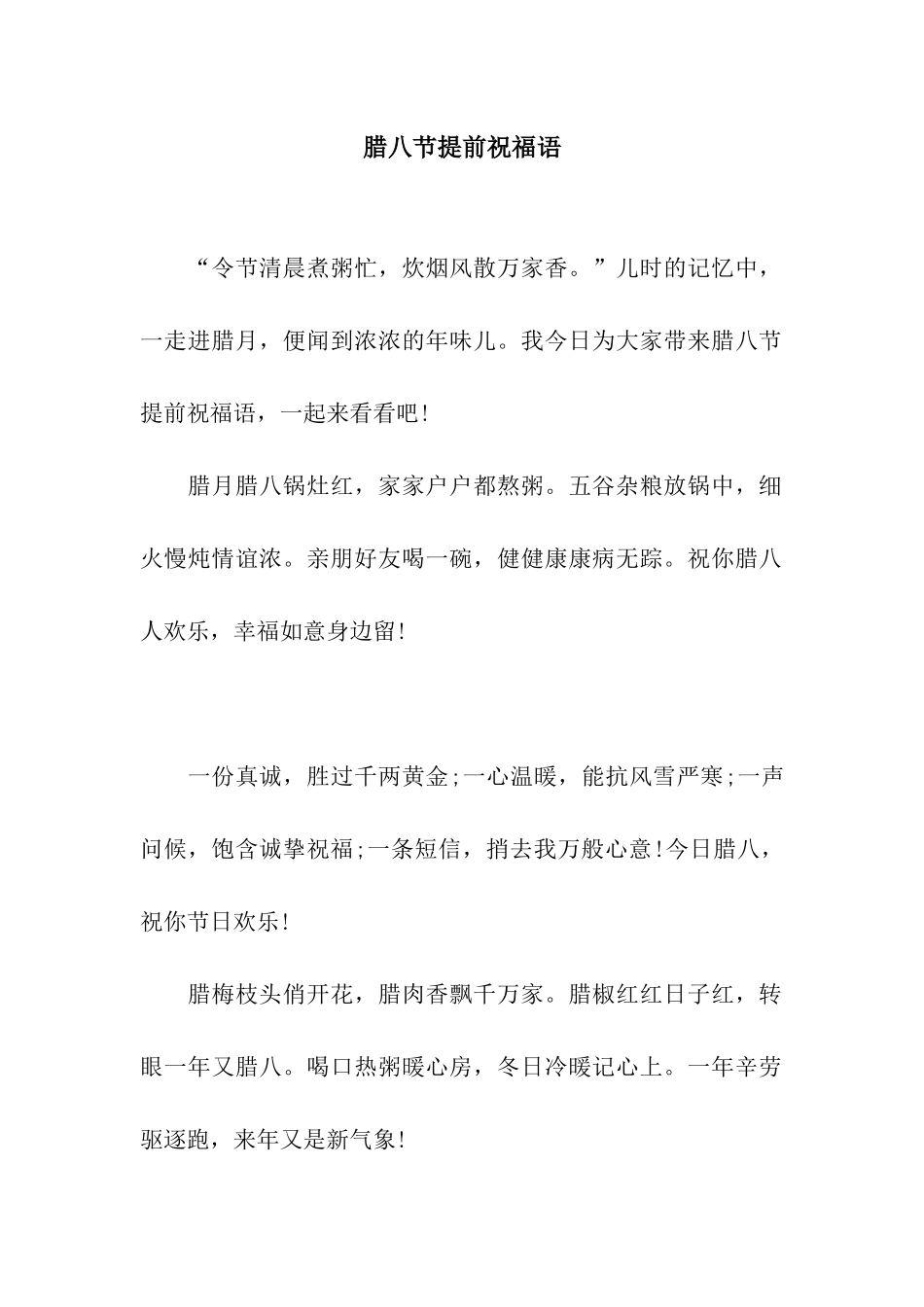 腊八节提前祝福语

“令节清晨煮粥忙，炊烟风散万家香。”儿时的记忆中，一走进腊月，便闻到浓浓的年味儿。我今日为大家带来腊八节提前祝福语，一起来看看吧!

腊月腊八锅灶红，家家户户都熬粥。五谷杂粮放锅中，细火慢炖情谊浓。亲朋好友喝一碗，健健康康病无踪。祝你腊八人欢乐，幸福如意身边留!

一份真诚，胜过千两黄金;一心温暖，能抗风雪严寒;一声问候，饱含诚挚祝福;一条短信，捎去我万般心意!今日腊八，祝你节日欢乐!

腊梅枝头俏开花，腊肉香飘千万家。腊椒红红日子红，转眼一年又腊八。喝口热粥暖心房，冬日冷暖记心上。一年辛劳驱逐跑，来年又是新气象!